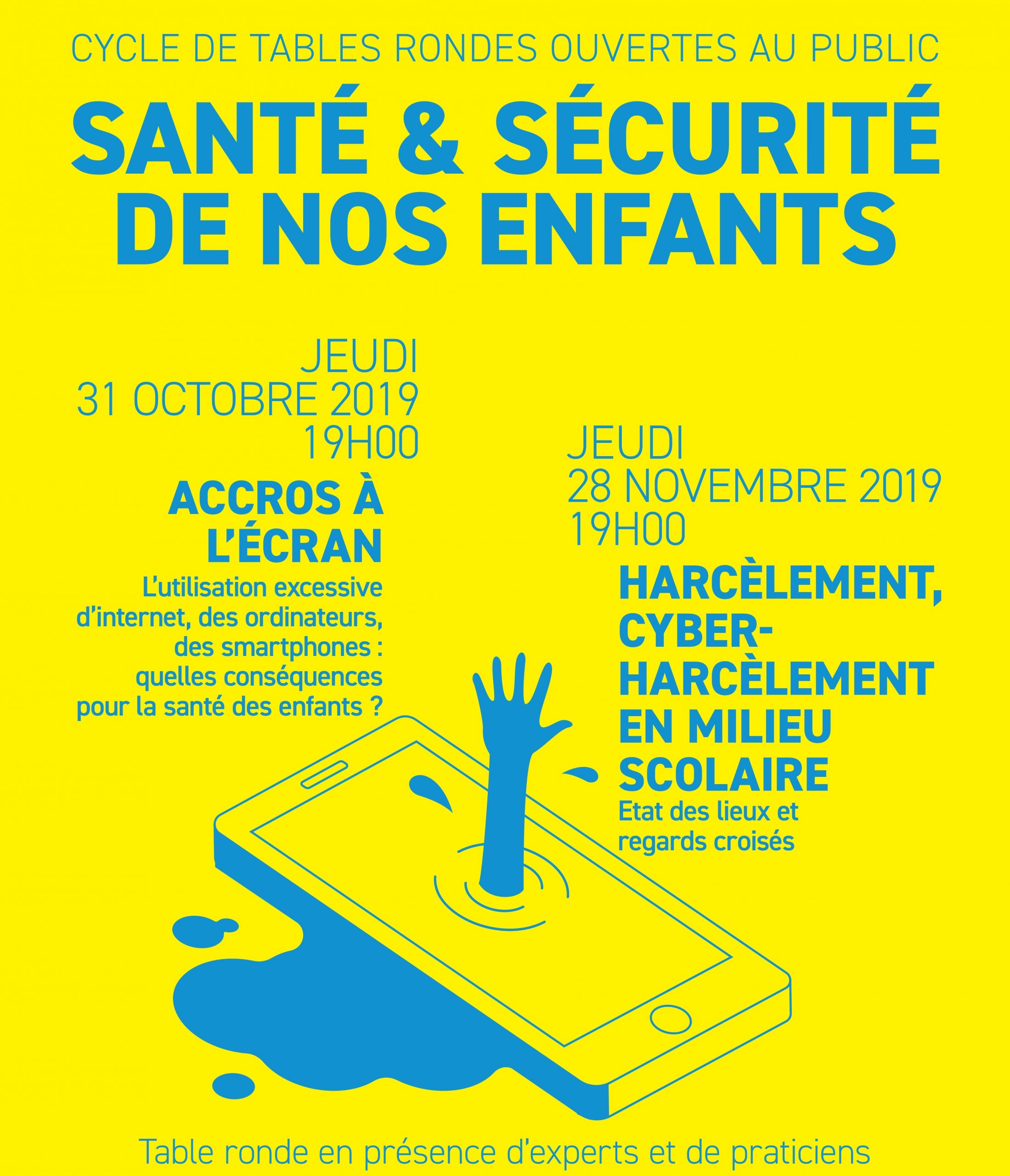 CYCLE DE TABLES RONDES OUVERTES AU PUBLIC

SANTÉ & SÉCURITÉ DE NOS ENFANTS

JEUDI
31 OCTOBRE 2019
19H00

ACCROS À L'ÉCRAN

L'utilisation excessive d'internet, des ordinateurs, des smartphones : quelles conséquences pour la santé des enfants ?

JEUDI
28 NOVEMBRE 2019
19H00

HARCÈLEMENT, CYBER-HARCÈLEMENT EN MILIEU SCOLAIRE

Etat des lieux et regards croisés

Table ronde en présence d'experts et de praticiens